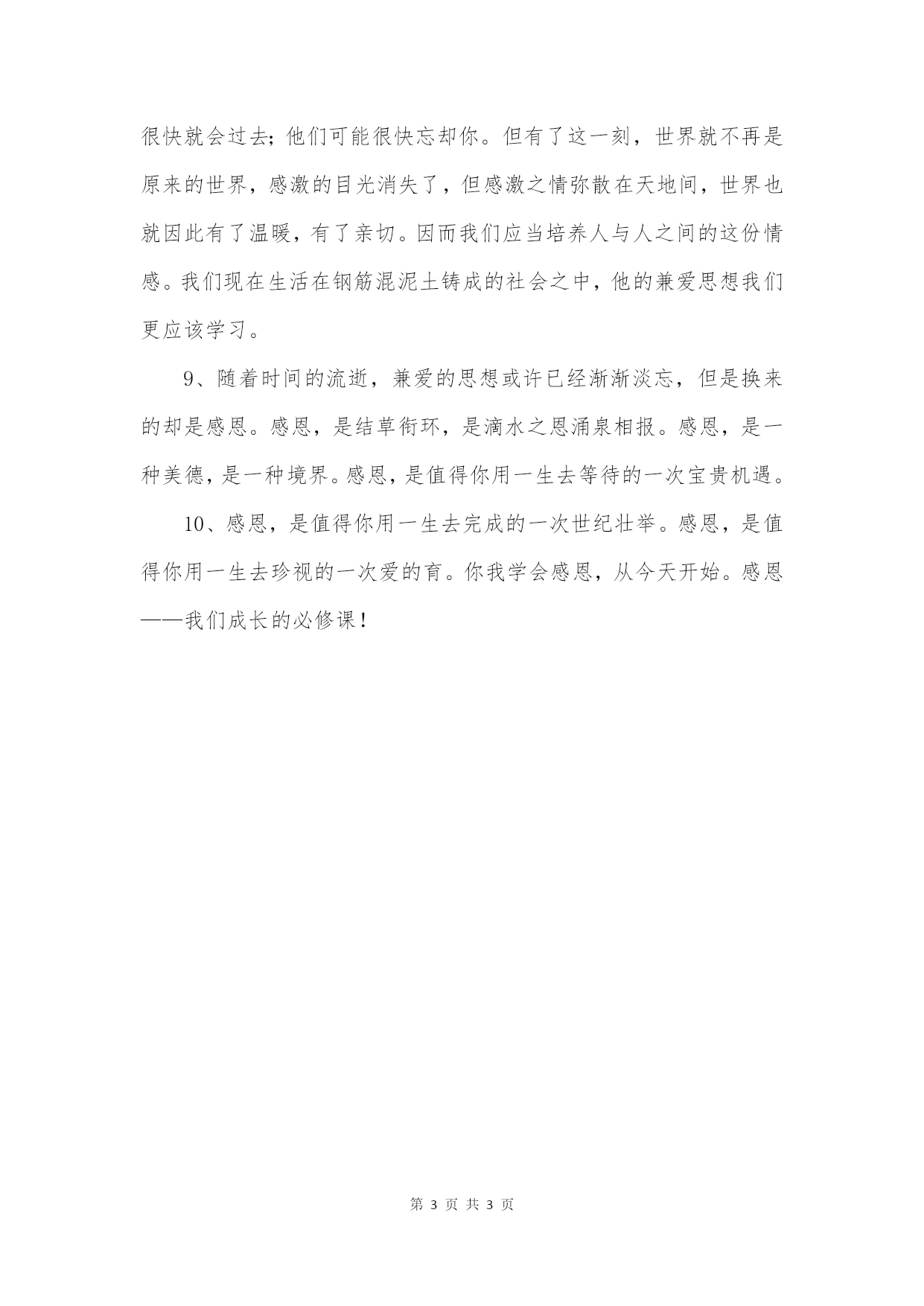 很快就会过去；他们可能很快忘却你。但有了这一刻，世界就不再是原来的世界，感激的目光消失了，但感激之情弥散在天地间，世界也就因此有了温暖，有了亲切。因而我们应当培养人与人之间的这份情感。我们现在生活在钢筋混泥土铸成的社会之中，他的兼爱思想我们更应该学习。

9、随着时间的流逝，兼爱的思想或许已经渐渐淡忘，但是换来的却是感恩。感恩，是结草衔环，是滴水之恩涌泉相报。感恩，是一种美德，是一种境界。感恩，是值得你用一生去等待的一次宝贵机遇。

10、感恩，是值得你用一生去完成的一次世纪壮举。感恩，是值得你用一生去珍视的一次爱的育。你我学会感恩，从今天开始。感恩——我们成长的必修课！

第 3 页 共 3 页